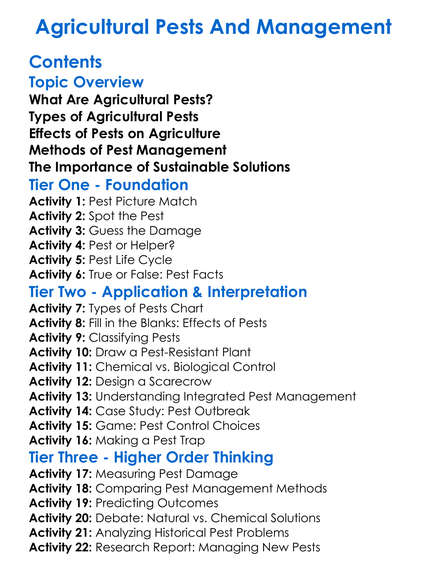 Agricultural Pests And Management

Contents

Topic Overview

What Are Agricultural Pests?
Types of Agricultural Pests
Effects of Pests on Agriculture
Methods of Pest Management
The Importance of Sustainable Solutions

Tier One - Foundation

Activity 1: Pest Picture Match
Activity 2: Spot the Pest
Activity 3: Guess the Damage
Activity 4: Pest or Helper?
Activity 5: Pest Life Cycle
Activity 6: True or False: Pest Facts

Tier Two - Application & Interpretation

Activity 7: Types of Pests Chart
Activity 8: Fill in the Blanks: Effects of Pests
Activity 9: Classifying Pests
Activity 10: Draw a Pest-Resistant Plant
Activity 11: Chemical vs. Biological Control
Activity 12: Design a Scarecrow
Activity 13: Understanding Integrated Pest Management
Activity 14: Case Study: Pest Outbreak
Activity 15: Game: Pest Control Choices
Activity 16: Making a Pest Trap

Tier Three - Higher Order Thinking

Activity 17: Measuring Pest Damage
Activity 18: Comparing Pest Management Methods
Activity 19: Predicting Outcomes
Activity 20: Debate: Natural vs. Chemical Solutions
Activity 21: Analyzing Historical Pest Problems
Activity 22: Research Report: Managing New Pests